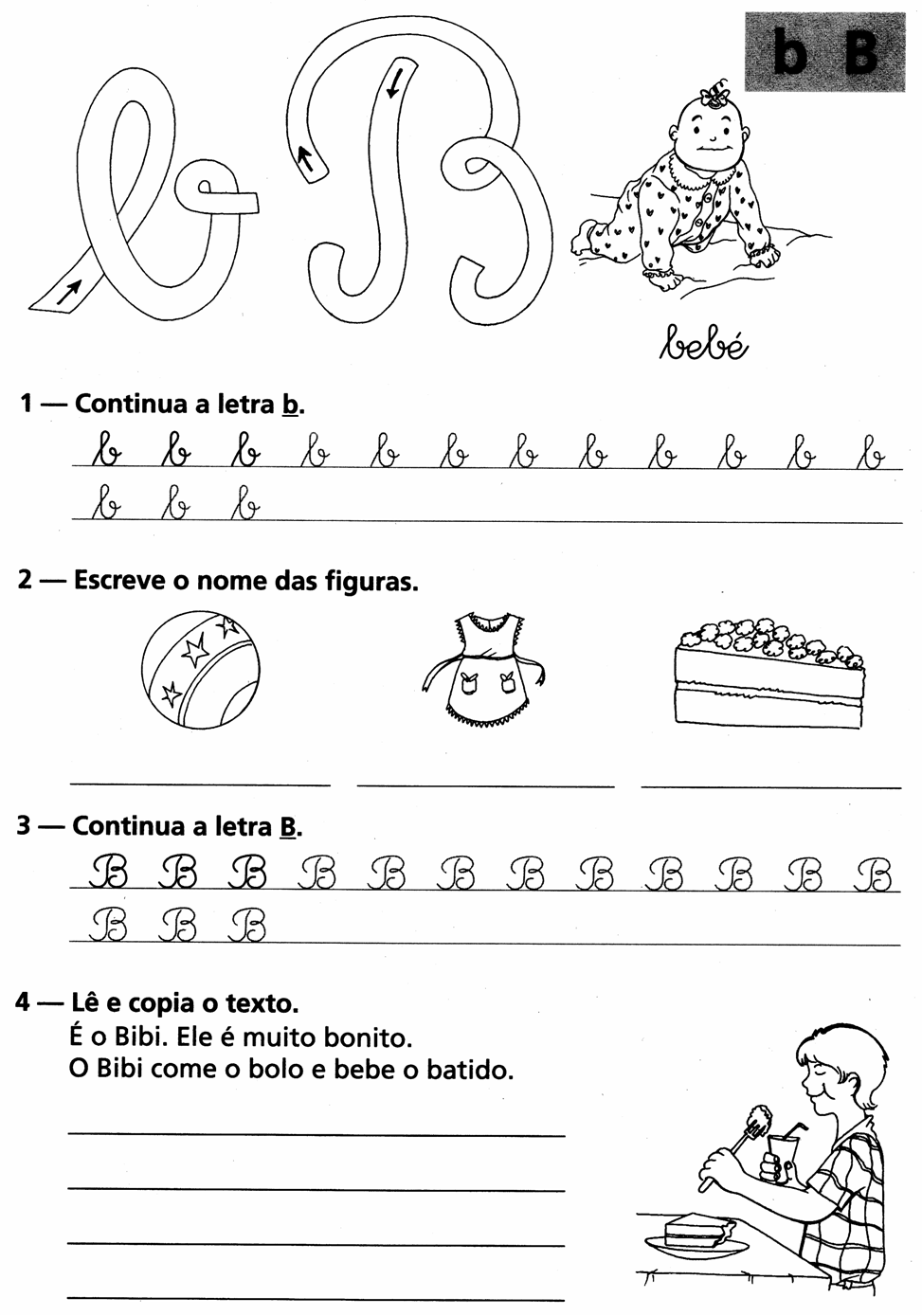 b B

bebé

1 — Continua a letra b.

b b b b b b b b b b b b
b b b

2 — Escreve o nome das figuras.

3 — Continua a letra B.

B B B B B B B B B B B B
B B B

4 — Lê e copia o texto.
É o Bibi. Ele é muito bonito.
O Bibi come o bolo e bebe o batido.